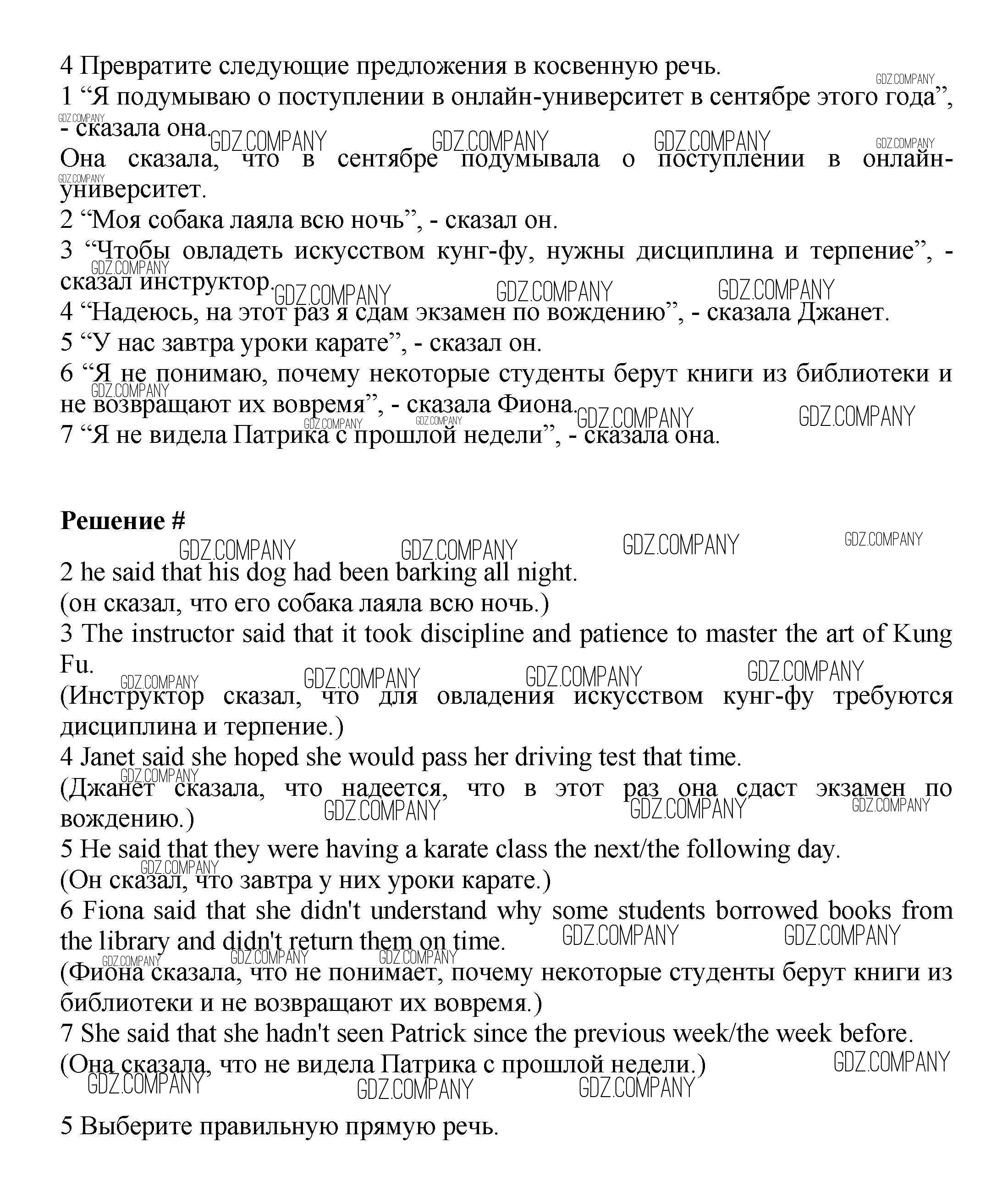 4 Превратите следующие предложения в косвенную речь.
1 “Я подумываю о поступлении в онлайн-университет в сентябре этого года”, - сказала она.
Она сказала, что в сентябре подумывала о поступлении в онлайн-университет.
2 “Моя собака лаяла всю ночь”, - сказал он.
3 “Чтобы овладеть искусством кунг-фу, нужны дисциплина и терпение”, - сказал инструктор.
4 “Надеюсь, на этот раз я сдам экзамен по вождению”, - сказала Джанет.
5 “У нас завтра уроки карате”, - сказал он.
6 “Я не понимаю, почему некоторые студенты берут книги из библиотеки и не возвращают их вовремя”, - сказала Фиона.
7 “Я не видела Патрика с прошлой недели”, - сказала она.

Решение #

2 he said that his dog had been barking all night.
(он сказал, что его собака лаяла всю ночь.)
3 The instructor said that it took discipline and patience to master the art of Kung Fu.
(Инструктор сказал, что для овладения искусством кунг-фу требуются дисциплина и терпение.)
4 Janet said she hoped she would pass her driving test that time.
(Джанет сказала, что надеется, что в этот раз она сдаст экзамен по вождению.)
5 He said that they were having a karate class the next/the following day.
(Он сказал, что завтра у них уроки карате.)
6 Fiona said that she didn't understand why some students borrowed books from the library and didn't return them on time.
(Фиона сказала, что не понимает, почему некоторые студенты берут книги из библиотеки и не возвращают их вовремя.)
7 She said that she hadn't seen Patrick since the previous week/the week before.
(Она сказала, что не видела Патрика с прошлой недели.)

5 Выберите правильную прямую речь.

GDZ.COMPANY